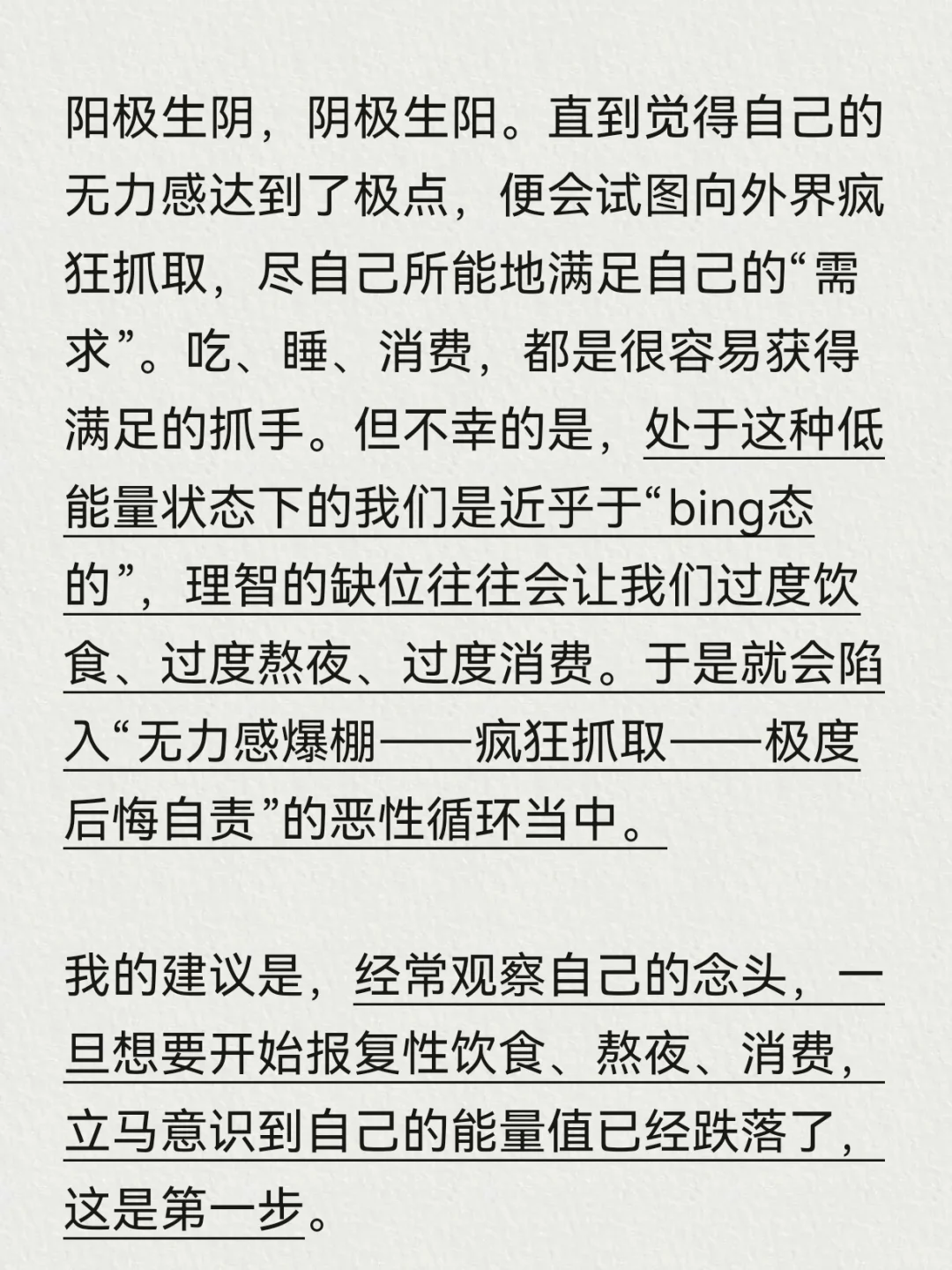 阳极生阴，阴极生阳。直到觉得自己的无力感达到了极点，便会试图向外界疯狂抓取，尽自己所能地满足自己的“需求”。吃、睡、消费，都是很容易获得满足的抓手。但不幸的是，处于这种低能量状态下的我们是近乎于“bing态的”，理智的缺位往往会让我们过度饮食、过度熬夜、过度消费。于是就会陷入“无力感爆棚——疯狂抓取——极度后悔自责”的恶性循环当中。

我的建议是，经常观察自己的念头，一旦想要开始报复性饮食、熬夜、消费，立马意识到自己的能量值已经跌落了，这是第一步。